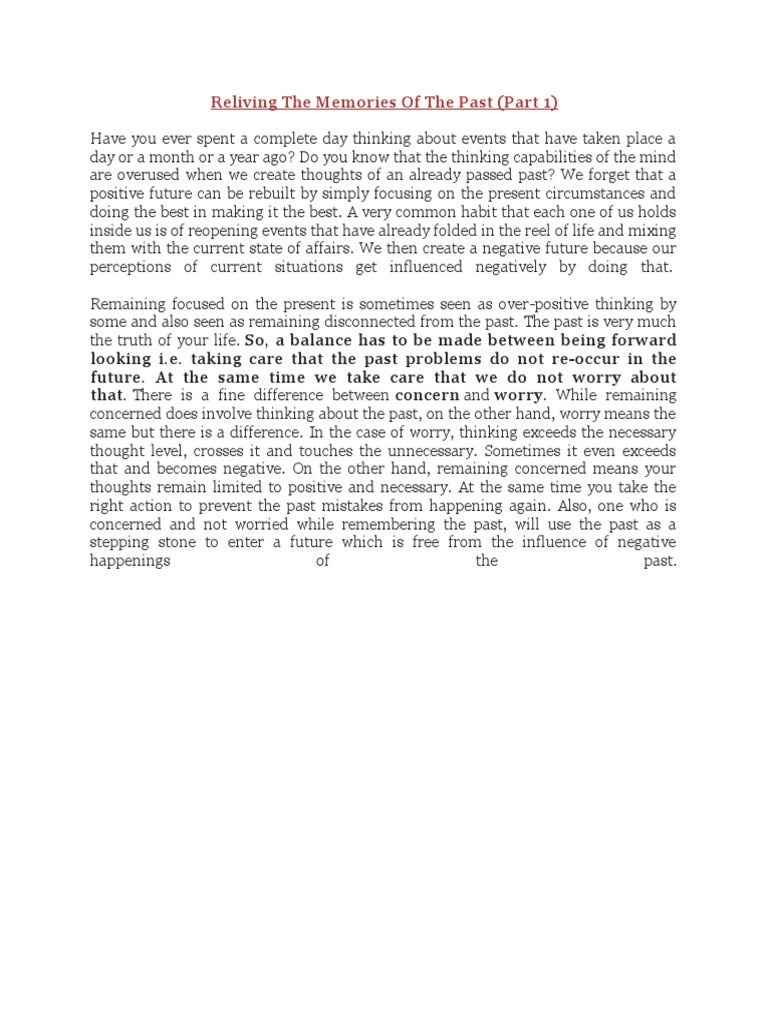 Reliving The Memories Of The Past (Part 1)

Have you ever spent a complete day thinking about events that have taken place a day or a month or a year ago? Do you know that the thinking capabilities of the mind are overused when we create thoughts of an already passed past? We forget that a positive future can be rebuilt by simply focusing on the present circumstances and doing the best in making it the best. A very common habit that each one of us holds inside us is of reopening events that have already folded in the reel of life and mixing them with the current state of affairs. We then create a negative future because our perceptions of current situations get influenced negatively by doing that.

Remaining focused on the present is sometimes seen as over-positive thinking by some and also seen as remaining disconnected from the past. The past is very much the truth of your life. So, a balance has to be made between being forward looking i.e. taking care that the past problems do not re-occur in the future. At the same time we take care that we do not worry about that. There is a fine difference between concern and worry. While remaining concerned does involve thinking about the past, on the other hand, worry means the same but there is a difference. In the case of worry, thinking exceeds the necessary thought level, crosses it and touches the unnecessary. Sometimes it even exceeds that and becomes negative. On the other hand, remaining concerned means your thoughts remain limited to positive and necessary. At the same time you take the right action to prevent the past mistakes from happening again. Also, one who is concerned and not worried while remembering the past, will use the past as a stepping stone to enter a future which is free from the influence of negative happenings of the past.